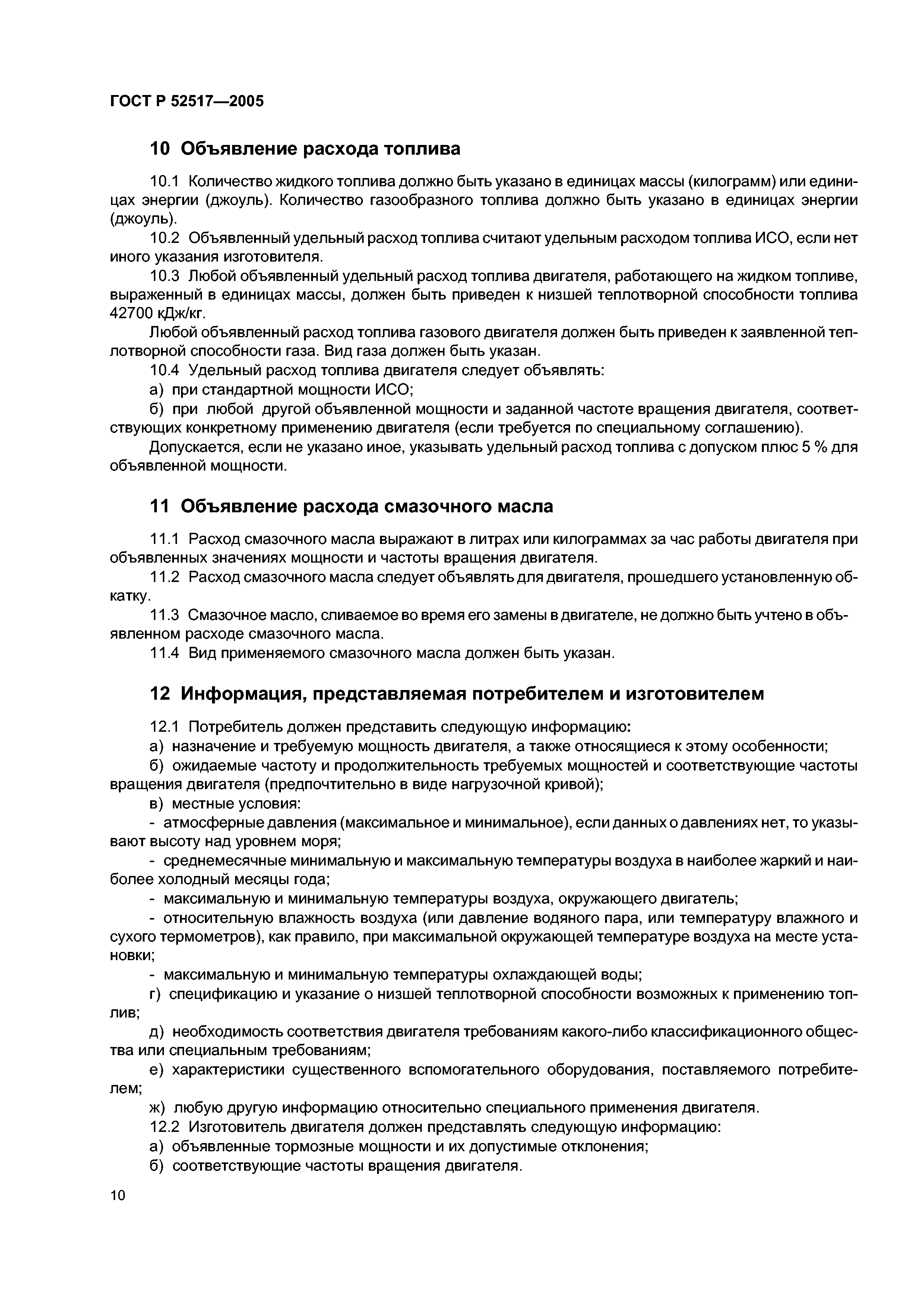 ГОСТ Р 52517—2005

10 Объявление расхода топлива

10.1 Количество жидкого топлива должно быть указано в единицах массы (килограмм) или единицах энергии (джоуль). Количество газообразного топлива должно быть указано в единицах энергии (джоуль).

10.2 Объявленный удельный расход топлива считают удельным расходом топлива ИСО, если нет иного указания изготовителя.

10.3 Любой объявленный удельный расход топлива двигателя, работающего на жидком топливе, выраженный в единицах массы, должен быть приведен к низшей теплотворной способности топлива 42700 кДж/кг.

Любой объявленный расход топлива газового двигателя должен быть приведен к заявленной теплотворной способности газа. Вид газа должен быть указан.

10.4 Удельный расход топлива двигателя следует объявлять:

а) при стандартной мощности ИСО;

б) при любой другой объявленной мощности и заданной частоте вращения двигателя, соответствующих конкретному применению двигателя (если требуется по специальному соглашению).

Допускается, если не указано иное, указывать удельный расход топлива с допуском плюс 5 % для объявленной мощности.

11 Объявление расхода смазочного масла

11.1 Расход смазочного масла выражают в литрах или килограммах за час работы двигателя при объявленных значениях мощности и частоты вращения двигателя.

11.2 Расход смазочного масла следует объявлять для двигателя, прошедшего установленную обкатку.

11.3 Смазочное масло, сливаемое во время его замены в двигателе, не должно быть учтено в объявленном расходе смазочного масла.

11.4 Вид применяемого смазочного масла должен быть указан.

12 Информация, представляемая потребителем и изготовителем

12.1 Потребитель должен представить следующую информацию:

а) назначение и требуемую мощность двигателя, а также относящиеся к этому особенности;

б) ожидаемые частоту и продолжительность требуемых мощностей и соответствующие частоты вращения двигателя (предпочтительно в виде нагрузочной кривой);

в) местные условия:

- атмосферные давления (максимальное и минимальное), если данных о давлениях нет, то указывают высоту над уровнем моря;

- среднемесячные минимальную и максимальную температуры воздуха в наиболее жаркий и наиболее холодный месяцы года;

- максимальную и минимальную температуры воздуха, окружающего двигатель;

- относительную влажность воздуха (или давление водяного пара, или температуру влажного и сухого термометров), как правило, при максимальной окружающей температуре воздуха на месте установки;

- максимальную и минимальную температуры охлаждающей воды;

г) спецификацию и указание о низшей теплотворной способности возможных к применению топлив;

д) необходимость соответствия двигателя требованиям какого-либо классификационного общества или специальным требованиям;

е) характеристики существенного вспомогательного оборудования, поставляемого потребителем;

ж) любую другую информацию относительно специального применения двигателя.

12.2 Изготовитель двигателя должен представлять следующую информацию:

а) объявленные тормозные мощности и их допустимые отклонения;

б) соответствующие частоты вращения двигателя.

10